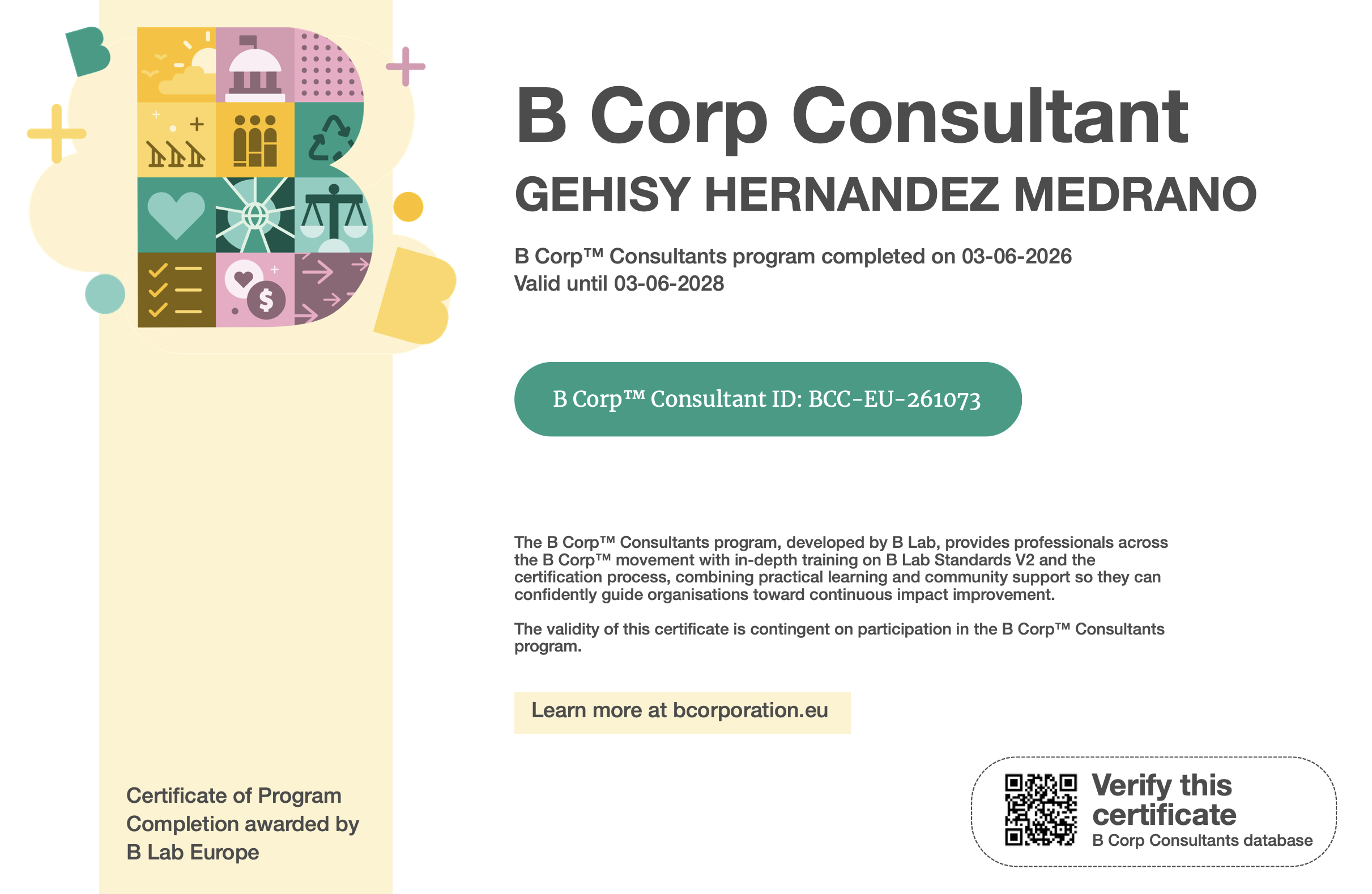 B Corp Consultant

GEHISY HERNANDEZ MEDRANO

B Corp™ Consultants program completed on 03-06-2026
Valid until 03-06-2028

B Corp™ Consultant ID: BCC-EU-261073

The B Corp™ Consultants program, developed by B Lab, provides professionals across the B Corp™ movement with in-depth training on B Lab Standards V2 and the certification process, combining practical learning and community support so they can confidently guide organisations toward continuous impact improvement.

The validity of this certificate is contingent on participation in the B Corp™ Consultants program.

Learn more at bcorporation.eu

Certificate of Program
Completion awarded by
B Lab Europe

Verify this
certificate
B Corp Consultants database